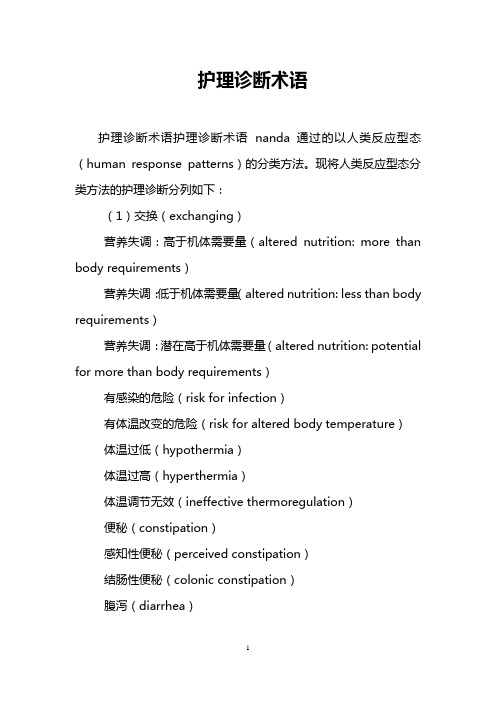 护理诊断术语

护理诊断术语护理诊断术语 nanda 通过的以人类反应型态（human response patterns）的分类方法。现将人类反应型态分类方法的护理诊断分列如下：

（1）交换（exchanging）

营养失调：高于机体需要量（altered nutrition: more than body requirements）

营养失调：低于机体需要量（altered nutrition: less than body requirements）

营养失调：潜在高于机体需要量（altered nutrition: potential for more than body requirements）

有感染的危险（risk for infection）

有体温改变的危险（risk for altered body temperature）

体温过低（hypothermia）

体温过高（hyperthermia）

体温调节无效（ineffective thermoregulation）

便秘（constipation）

感知性便秘（perceived constipation）

结肠性便秘（colonic constipation）

腹泻（diarrhea）

1